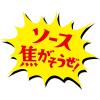 ソース
焦がそうぜ!